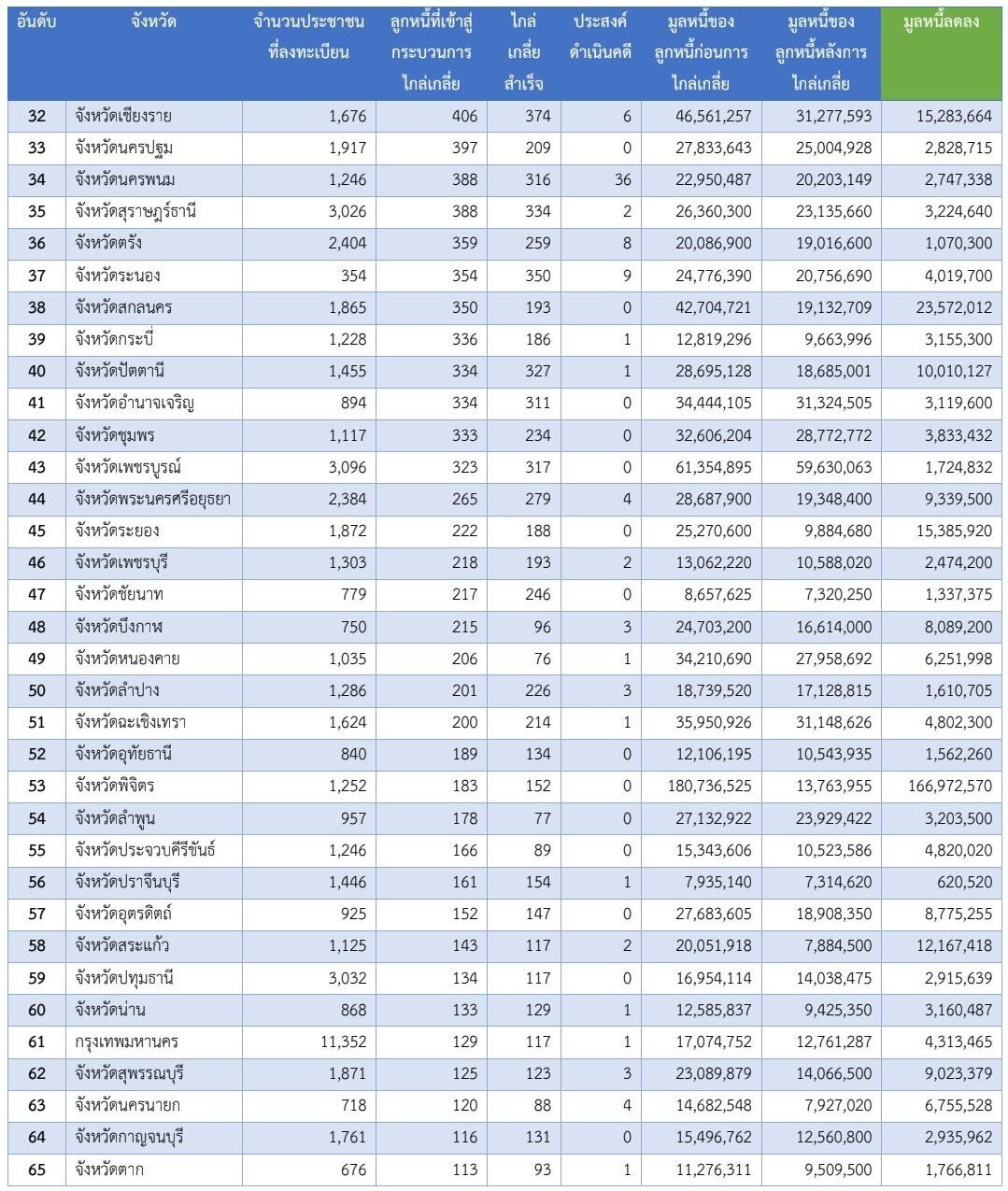 | อันดับ | จังหวัด | จำนวนประชาชนที่ลงทะเบียน | ลูกหนี้ที่เข้าสู่กระบวนการไกล่เกลี่ย | ไกล่เกลี่ยสำเร็จ | ประสงค์ดำเนินคดี | มูลหนี้ของลูกหนี้ก่อนการไกล่เกลี่ย | มูลหนี้ของลูกหนี้หลังการไกล่เกลี่ย | มูลหนี้ลดลง |
|---|---|---|---|---|---|---|---|---|
| 32 | จังหวัดเชียงราย | 1,676 | 406 | 374 | 6 | 46,561,257 | 31,277,593 | 15,283,664 |
| 33 | จังหวัดนครปฐม | 1,917 | 397 | 209 | 0 | 27,833,643 | 25,004,928 | 2,828,715 |
| 34 | จังหวัดนครพนม | 1,246 | 388 | 316 | 36 | 22,950,487 | 20,203,149 | 2,747,338 |
| 35 | จังหวัดสุราษฎร์ธานี | 3,026 | 388 | 334 | 2 | 26,360,300 | 23,135,660 | 3,224,640 |
| 36 | จังหวัดตรัง | 2,404 | 359 | 259 | 8 | 20,086,900 | 19,016,600 | 1,070,300 |
| 37 | จังหวัดระนอง | 354 | 354 | 350 | 9 | 24,776,390 | 20,756,690 | 4,019,700 |
| 38 | จังหวัดสกลนคร | 1,865 | 350 | 193 | 0 | 42,704,721 | 19,132,709 | 23,572,012 |
| 39 | จังหวัดกระบี่ | 1,228 | 336 | 186 | 1 | 12,819,296 | 9,663,996 | 3,155,300 |
| 40 | จังหวัดปัตตานี | 1,455 | 334 | 327 | 1 | 28,695,128 | 18,685,001 | 10,010,127 |
| 41 | จังหวัดอำนาจเจริญ | 894 | 334 | 311 | 0 | 34,444,105 | 31,324,505 | 3,119,600 |
| 42 | จังหวัดชุมพร | 1,117 | 333 | 234 | 0 | 32,606,204 | 28,772,772 | 3,833,432 |
| 43 | จังหวัดเพชรบูรณ์ | 3,096 | 323 | 317 | 0 | 61,354,895 | 59,630,063 | 1,724,832 |
| 44 | จังหวัดพระนครศรีอยุธยา | 2,384 | 265 | 279 | 4 | 28,687,900 | 19,348,400 | 9,339,500 |
| 45 | จังหวัดระยอง | 1,872 | 222 | 188 | 0 | 25,270,600 | 9,884,680 | 15,385,920 |
| 46 | จังหวัดเพชรบุรี | 1,303 | 218 | 193 | 2 | 13,062,220 | 10,588,020 | 2,474,200 |
| 47 | จังหวัดชัยนาท | 779 | 217 | 246 | 0 | 8,657,625 | 7,320,250 | 1,337,375 |
| 48 | จังหวัดบึงกาฬ | 750 | 215 | 96 | 3 | 24,703,200 | 16,614,000 | 8,089,200 |
| 49 | จังหวัดหนองคาย | 1,035 | 206 | 76 | 1 | 34,210,690 | 27,958,692 | 6,251,998 |
| 50 | จังหวัดลำปาง | 1,286 | 201 | 226 | 3 | 18,739,520 | 17,128,815 | 1,610,705 |
| 51 | จังหวัดฉะเชิงเทรา | 1,624 | 200 | 214 | 1 | 35,950,926 | 31,148,626 | 4,802,300 |
| 52 | จังหวัดอุทัยธานี | 840 | 189 | 134 | 0 | 12,106,195 | 10,543,935 | 1,562,260 |
| 53 | จังหวัดพิจิตร | 1,252 | 183 | 152 | 0 | 180,736,525 | 13,763,955 | 166,972,570 |
| 54 | จังหวัดลำพูน | 957 | 178 | 77 | 0 | 27,132,922 | 23,929,422 | 3,203,500 |
| 55 | จังหวัดประจวบคีรีขันธ์ | 1,246 | 166 | 89 | 0 | 15,343,606 | 10,523,586 | 4,820,020 |
| 56 | จังหวัดปราจีนบุรี | 1,446 | 161 | 154 | 1 | 7,935,140 | 7,314,620 | 620,520 |
| 57 | จังหวัดอุตรดิตถ์ | 925 | 152 | 147 | 0 | 27,683,605 | 18,908,350 | 8,775,255 |
| 58 | จังหวัดสระแก้ว | 1,125 | 143 | 117 | 2 | 20,051,918 | 7,884,500 | 12,167,418 |
| 59 | จังหวัดปทุมธานี | 3,032 | 134 | 117 | 0 | 16,954,114 | 14,038,475 | 2,915,639 |
| 60 | จังหวัดน่าน | 868 | 133 | 129 | 1 | 12,585,837 | 9,425,350 | 3,160,487 |
| 61 | กรุงเทพมหานคร | 11,352 | 129 | 117 | 1 | 17,074,752 | 12,761,287 | 4,313,465 |
| 62 | จังหวัดสุพรรณบุรี | 1,871 | 125 | 123 | 3 | 23,089,879 | 14,066,500 | 9,023,379 |
| 63 | จังหวัดนครนายก | 718 | 120 | 88 | 4 | 14,682,548 | 7,927,020 | 6,755,528 |
| 64 | จังหวัดกาญจนบุรี | 1,761 | 116 | 131 | 0 | 15,496,762 | 12,560,800 | 2,935,962 |
| 65 | จังหวัดตาก | 676 | 113 | 93 | 1 | 11,276,311 | 9,509,500 | 1,766,811 |